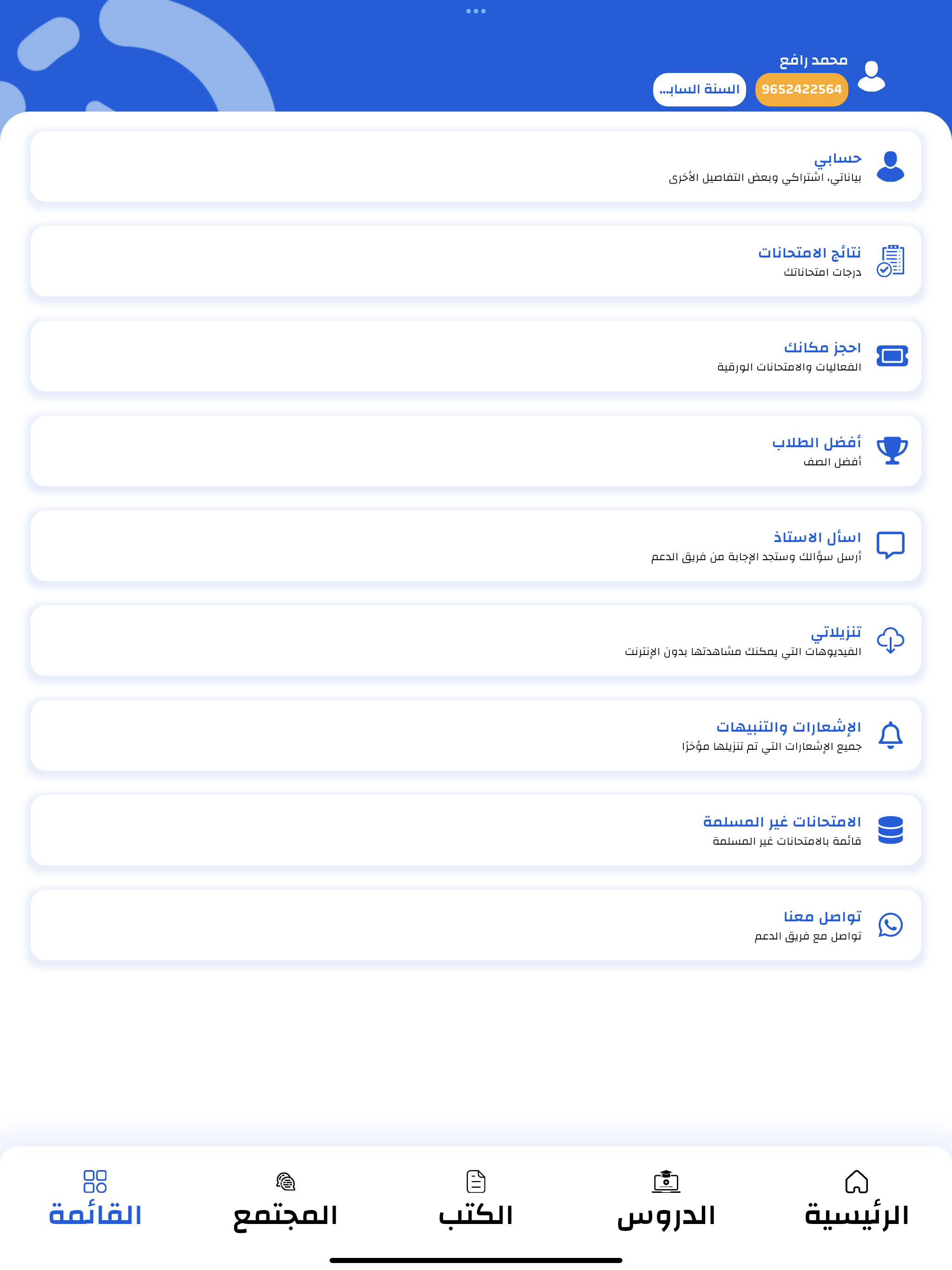 محمد رافع
9652422564
السنة الساب...

حسابي
بياناتي، اشتراكي وبعض التفاصيل الأخرى

نتائج الامتحانات
درجات امتحاناتك

احجز مكانك
الفعاليات والامتحانات الورقية

أفضل الطلاب
أفضل الصف

اسأل الاستاذ
أرسل سؤالك وستجد الإجابة من فريق الدعم

تنزيلاتي
الفيديوهات التي يمكنك مشاهدتها بدون الإنترنت

الإشعارات والتنبيهات
جميع الإشعارات التي تم تنزيلها مؤخرًا

الامتحانات غير المسلمة
قائمة بالامتحانات غير المسلمة

تواصل معنا
تواصل مع فريق الدعم

الرئيسية
الدروس
الكتب
المجتمع
القائمة